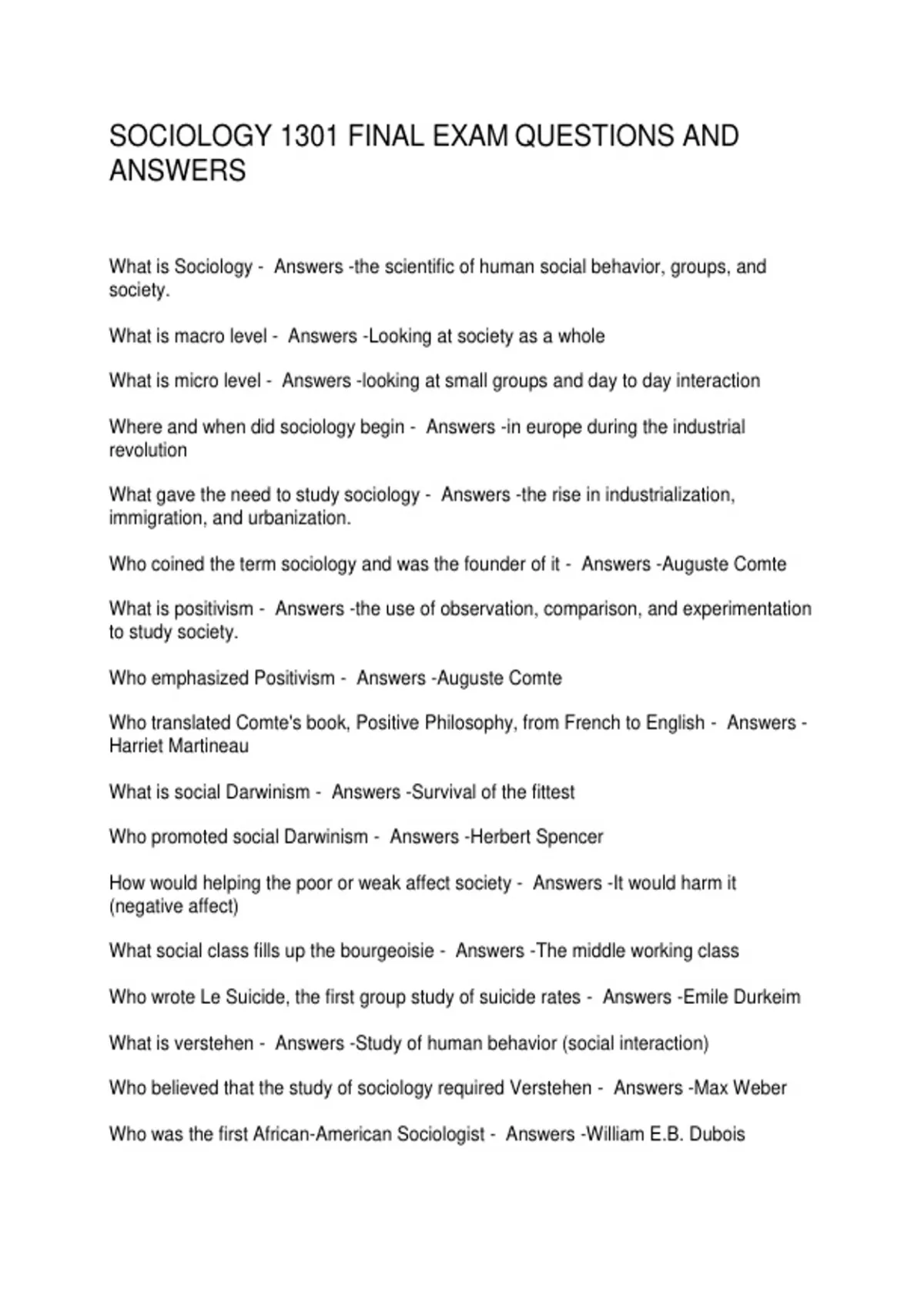 SOCIOLOGY 1301 FINAL EXAM QUESTIONS AND ANSWERS

What is Sociology - Answers -the scientific of human social behavior, groups, and society.

What is macro level - Answers -Looking at society as a whole

What is micro level - Answers -looking at small groups and day to day interaction

Where and when did sociology begin - Answers -in europe during the industrial revolution

What gave the need to study sociology - Answers -the rise in industrialization, immigration, and urbanization.

Who coined the term sociology and was the founder of it - Answers -Auguste Comte

What is positivism - Answers -the use of observation, comparison, and experimentation to study society.

Who emphasized Positivism - Answers -Auguste Comte

Who translated Comte's book, Positive Philosophy, from French to English - Answers -Harriet Martineau

What is social Darwinism - Answers -Survival of the fittest

Who promoted social Darwinism - Answers -Herbert Spencer

How would helping the poor or weak affect society - Answers -It would harm it (negative affect)

What social class fills up the bourgeoisie - Answers -The middle working class

Who wrote Le Suicide, the first group study of suicide rates - Answers -Emile Durkeim

What is verstehen - Answers -Study of human behavior (social interaction)

Who believed that the study of sociology required Verstehen - Answers -Max Weber

Who was the first African-American Sociologist - Answers -William E.B. Dubois